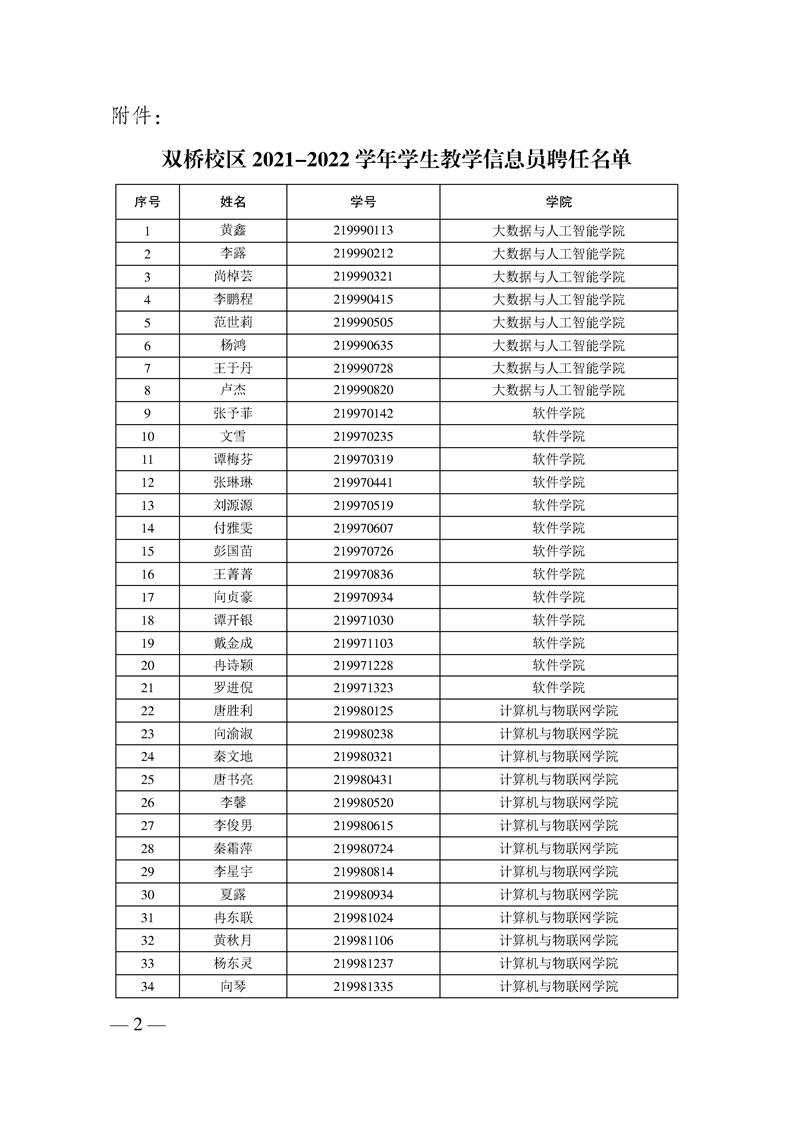 附件：

双桥校区 2021–2022 学年学生教学信息员聘任名单

| 序号 | 姓名 | 学号 | 学院 |
|---|---|---|---|
| 1 | 黄鑫 | 219990113 | 大数据与人工智能学院 |
| 2 | 李露 | 219990212 | 大数据与人工智能学院 |
| 3 | 尚棹芸 | 219990321 | 大数据与人工智能学院 |
| 4 | 李鹏程 | 219990415 | 大数据与人工智能学院 |
| 5 | 范世莉 | 219990505 | 大数据与人工智能学院 |
| 6 | 杨鸿 | 219990635 | 大数据与人工智能学院 |
| 7 | 王于丹 | 219990728 | 大数据与人工智能学院 |
| 8 | 卢杰 | 219990820 | 大数据与人工智能学院 |
| 9 | 张予菲 | 219970142 | 软件学院 |
| 10 | 文雪 | 219970235 | 软件学院 |
| 11 | 谭梅芬 | 219970319 | 软件学院 |
| 12 | 张琳琳 | 219970441 | 软件学院 |
| 13 | 刘源源 | 219970519 | 软件学院 |
| 14 | 付雅雯 | 219970607 | 软件学院 |
| 15 | 彭国苗 | 219970726 | 软件学院 |
| 16 | 王菁菁 | 219970836 | 软件学院 |
| 17 | 向贞豪 | 219970934 | 软件学院 |
| 18 | 谭开银 | 219971030 | 软件学院 |
| 19 | 戴金成 | 219971103 | 软件学院 |
| 20 | 冉诗颖 | 219971228 | 软件学院 |
| 21 | 罗进倪 | 219971323 | 软件学院 |
| 22 | 唐胜利 | 219980125 | 计算机与物联网学院 |
| 23 | 向渝淑 | 219980238 | 计算机与物联网学院 |
| 24 | 秦文地 | 219980321 | 计算机与物联网学院 |
| 25 | 唐书亮 | 219980431 | 计算机与物联网学院 |
| 26 | 李馨 | 219980520 | 计算机与物联网学院 |
| 27 | 李俊男 | 219980615 | 计算机与物联网学院 |
| 28 | 秦霜萍 | 219980724 | 计算机与物联网学院 |
| 29 | 李星宇 | 219980814 | 计算机与物联网学院 |
| 30 | 夏露 | 219980934 | 计算机与物联网学院 |
| 31 | 冉东联 | 219981024 | 计算机与物联网学院 |
| 32 | 黄秋月 | 219981106 | 计算机与物联网学院 |
| 33 | 杨东灵 | 219981237 | 计算机与物联网学院 |
| 34 | 向琴 | 219981335 | 计算机与物联网学院 |

— 2 —